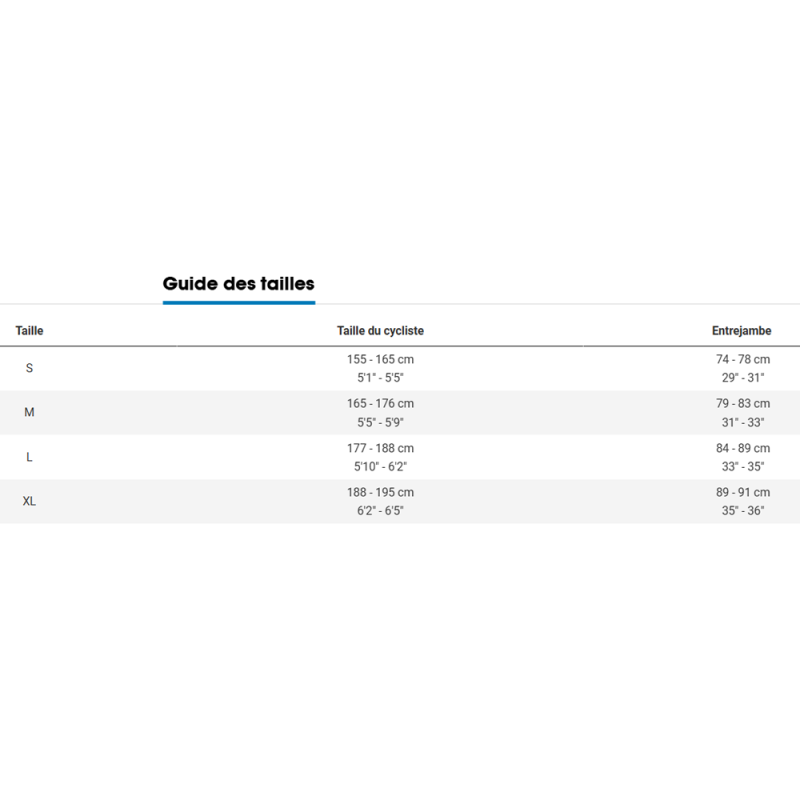 Guide des tailles

| Taille | Taille du cycliste | Entrejambe |
|---|---|---|
| S | 155 - 165 cm 5'1" - 5'5" | 74 - 78 cm 29" - 31" |
| M | 165 - 176 cm 5'5" - 5'9" | 79 - 83 cm 31" - 33" |
| L | 177 - 188 cm 5'10" - 6'2" | 84 - 89 cm 33" - 35" |
| XL | 188 - 195 cm 6'2" - 6'5" | 89 - 91 cm 35" - 36" |